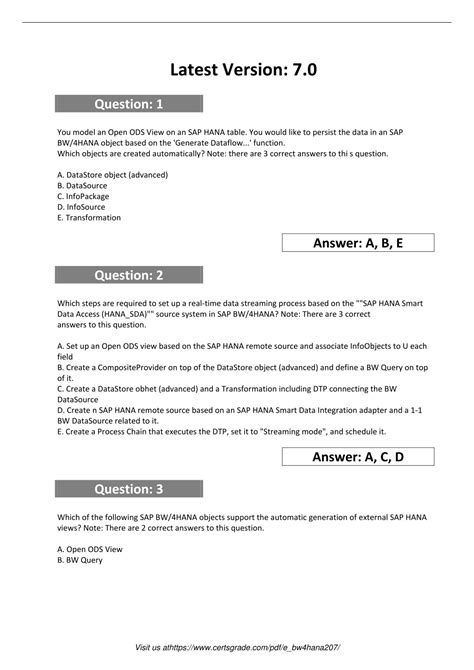 Latest Version: 7.0

Question: 1

You model an Open ODS View on an SAP HANA table. You would like to persist the data in an SAP BW/4HANA object based on the 'Generate Dataflow...' function.
Which objects are created automatically? Note: there are 3 correct answers to thi s question.

A. DataStore object (advanced)
B. DataSource
C. InfoPackage
D. InfoSource
E. Transformation

Answer: A, B, E

Question: 2

Which steps are required to set up a real-time data streaming process based on the ""SAP HANA Smart Data Access (HANA_SDA)"" source system in SAP BW/4HANA? Note: There are 3 correct answers to this question.

A. Set up an Open ODS view based on the SAP HANA remote source and associate InfoObjects to U each field
B. Create a CompositeProvider on top of the DataStore object (advanced) and define a BW Query on top of it.
C. Create a DataStore obhet (advanced) and a Transformation including DTP connecting the BW DataSource
D. Create n SAP HANA remote source based on an SAP HANA Smart Data Integration adapter and a 1-1 BW DataSource related to it.
E. Create a Process Chain that executes the DTP, set it to "Streaming mode", and schedule it.

Answer: A, C, D

Question: 3

Which of the following SAP BW/4HANA objects support the automatic generation of external SAP HANA views? Note: There are 2 correct answers to this question.

A. Open ODS View
B. BW Query

Visit us athttps://www.certsgrade.com/pdf/e_bw4hana207/